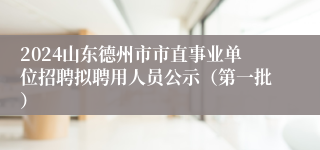 2024山东德州市市直事业单位招聘拟聘用人员公示（第一批）